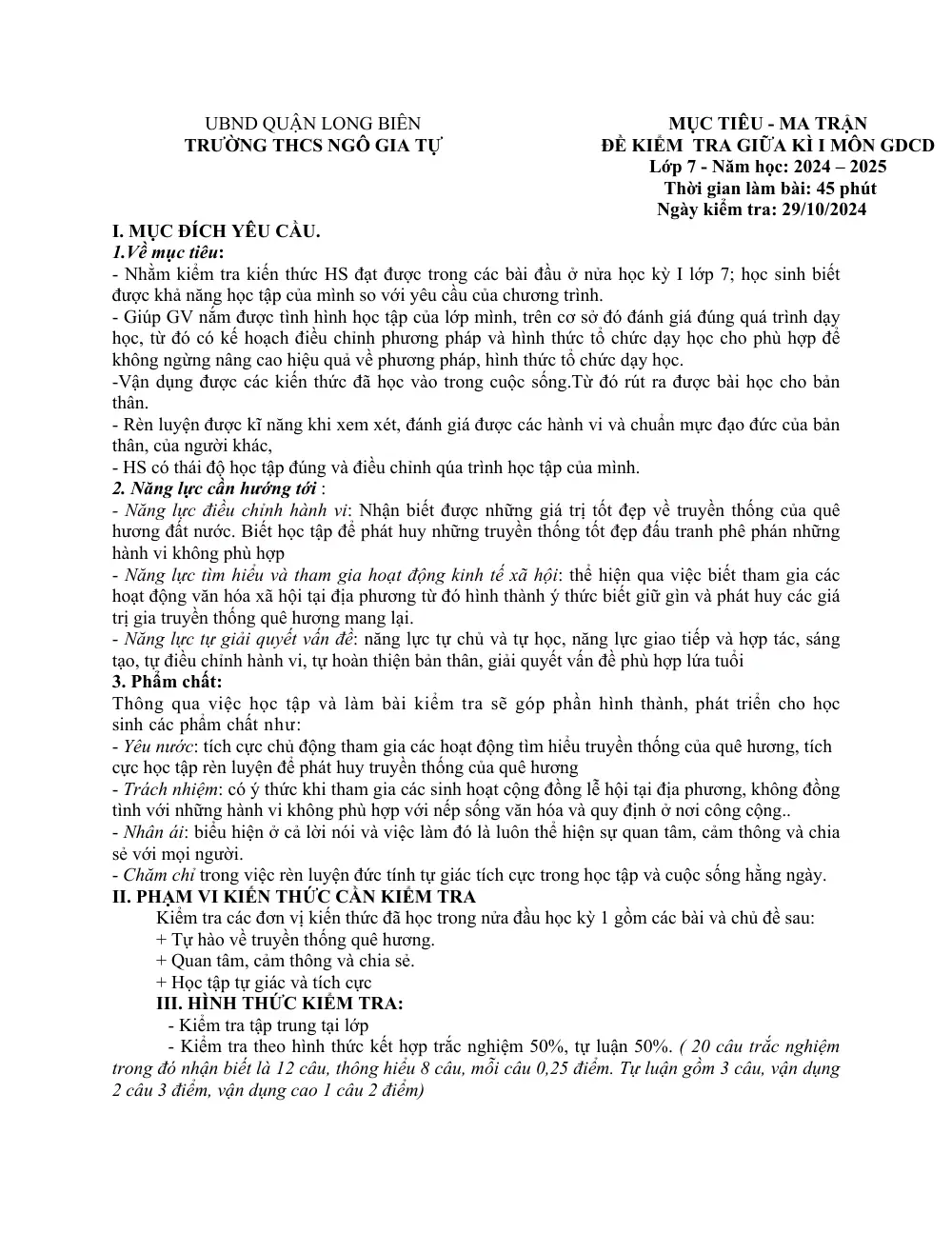 UBND QUẬN LONG BIÊN
TRƯỜNG THCS NGÔ GIA TỰ

MỤC TIÊU - MA TRẬN
ĐỀ KIỂM TRA GIỮA KÌ I MÔN GDCD
Lớp 7 - Năm học: 2024 – 2025
Thời gian làm bài: 45 phút
Ngày kiểm tra: 29/10/2024

I. MỤC ĐÍCH YÊU CẦU.
1.Về mục tiêu:
- Nhằm kiểm tra kiến thức HS đạt được trong các bài đầu ở nửa học kỳ I lớp 7; học sinh biết được khả năng học tập của mình so với yêu cầu của chương trình.
- Giúp GV nắm được tình hình học tập của lớp mình, trên cơ sở đó đánh giá đúng quá trình dạy học, từ đó có kế hoạch điều chỉnh phương pháp và hình thức tổ chức dạy học cho phù hợp để không ngừng nâng cao hiệu quả về phương pháp, hình thức tổ chức dạy học.
-Vận dụng được các kiến thức đã học vào trong cuộc sống.Từ đó rút ra được bài học cho bản thân.
- Rèn luyện được kĩ năng khi xem xét, đánh giá được các hành vi và chuẩn mực đạo đức của bản thân, của người khác,
- HS có thái độ học tập đúng và điều chỉnh qúa trình học tập của mình.
2. Năng lực cần hướng tới :
- Năng lực điều chỉnh hành vi: Nhận biết được những giá trị tốt đẹp về truyền thống của quê hương đất nước. Biết học tập để phát huy những truyền thống tốt đẹp đấu tranh phê phán những hành vi không phù hợp
- Năng lực tìm hiểu và tham gia hoạt động kinh tế xã hội: thể hiện qua việc biết tham gia các hoạt động văn hóa xã hội tại địa phương từ đó hình thành ý thức biết giữ gìn và phát huy các giá trị gia truyền thống quê hương mang lại.
- Năng lực tự giải quyết vấn đề: năng lực tự chủ và tự học, năng lực giao tiếp và hợp tác, sáng tạo, tự điều chỉnh hành vi, tự hoàn thiện bản thân, giải quyết vấn đề phù hợp lứa tuổi
3. Phẩm chất:
Thông qua việc học tập và làm bài kiểm tra sẽ góp phần hình thành, phát triển cho học sinh các phẩm chất như:
- Yêu nước: tích cực chủ động tham gia các hoạt động tìm hiểu truyền thống của quê hương, tích cực học tập rèn luyện để phát huy truyền thống của quê hương
- Trách nhiệm: có ý thức khi tham gia các sinh hoạt cộng đồng lễ hội tại địa phương, không đồng tình với những hành vi không phù hợp với nếp sống văn hóa và quy định ở nơi công cộng..
- Nhân ái: biểu hiện ở cả lời nói và việc làm đó là luôn thể hiện sự quan tâm, cảm thông và chia sẻ với mọi người.
- Chăm chỉ trong việc rèn luyện đức tính tự giác tích cực trong học tập và cuộc sống hằng ngày.
II. PHẠM VI KIẾN THỨC CẦN KIỂM TRA
Kiểm tra các đơn vị kiến thức đã học trong nửa đầu học kỳ 1 gồm các bài và chủ đề sau:
+ Tự hào về truyền thống quê hương.
+ Quan tâm, cảm thông và chia sẻ.
+ Học tập tự giác và tích cực
III. HÌNH THỨC KIỂM TRA:
- Kiểm tra tập trung tại lớp
- Kiểm tra theo hình thức kết hợp trắc nghiệm 50%, tự luận 50%. ( 20 câu trắc nghiệm trong đó nhận biết là 12 câu, thông hiểu 8 câu, mỗi câu 0,25 điểm. Tự luận gồm 3 câu, vận dụng 2 câu 3 điểm, vận dụng cao 1 câu 2 điểm)